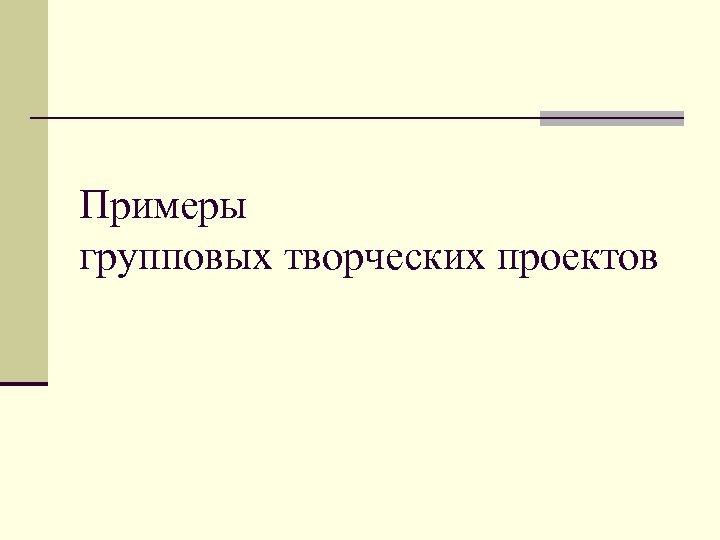 Примеры
групповых творческих проектов